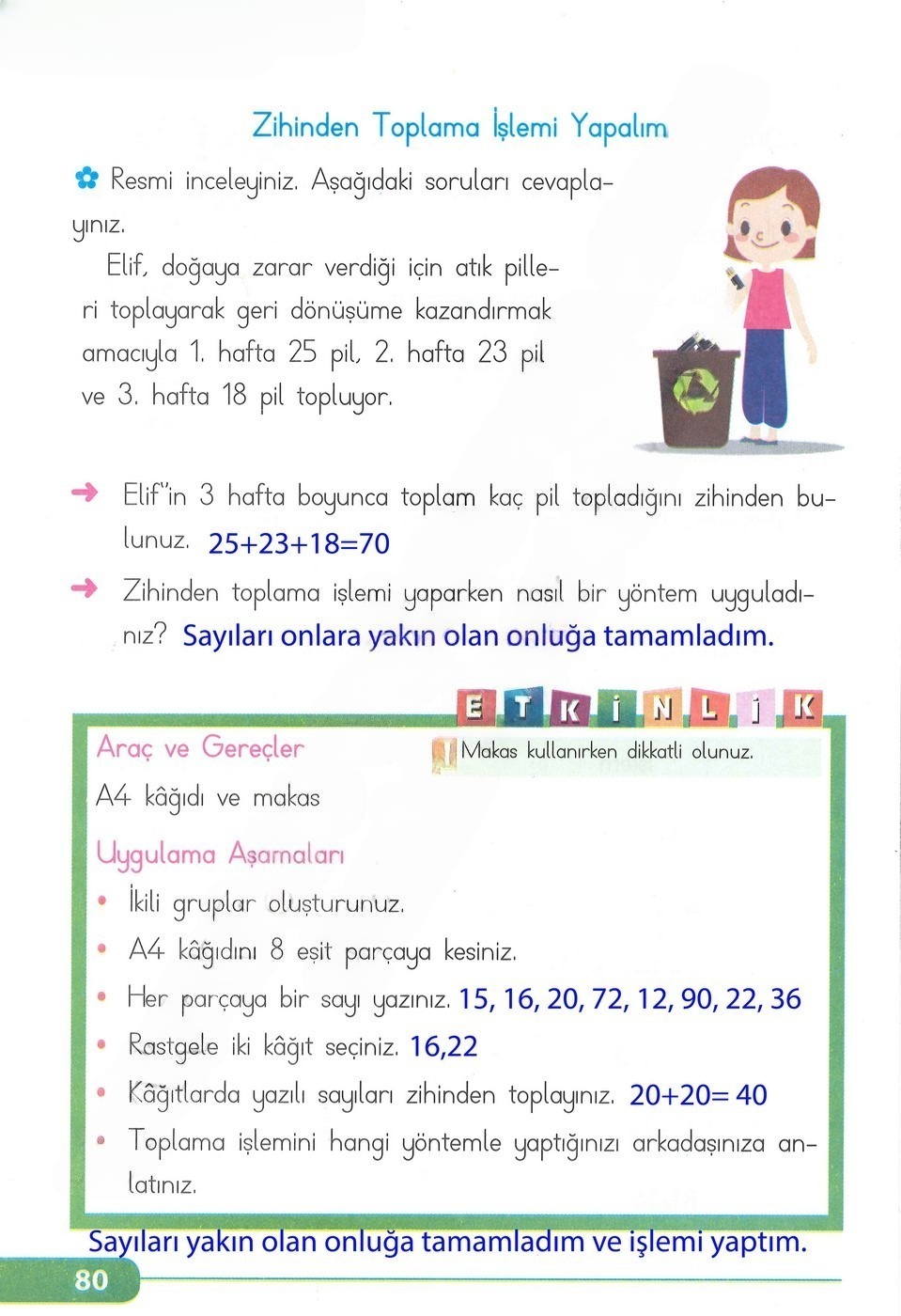 Zihinden Toplama İşlemi Yapalım

Resmi inceleyiniz. Aşağıdaki soruları cevaplayınız.

Elif, doğaya zarar verdiği için atık pilleri toplayarak geri dönüşüme kazandırmak amacıyla 1. hafta 25 pil, 2. hafta 23 pil ve 3. hafta 18 pil topluyor.

Elif'in 3 hafta boyunca toplam kaç pil topladığını zihinden bulunuz. $25+23+18=70$

Zihinden toplama işlemi yaparken nasıl bir yöntem uyguladınız? Sayıları onlara yakın olan onluğa tamamladım.

ETKİNLİK

Araç ve Gereçler

Makas kullanırken dikkatli olunuz.

A4 kâğıdı ve makas

Uygulama Aşamaları

• İkili gruplar oluşturunuz.
• A4 kâğıdını 8 eşit parçaya kesiniz.
• Her parçaya bir sayı yazınız. 15, 16, 20, 72, 12, 90, 22, 36
• Rastgele iki kâğıt seçiniz. 16,22
• Kâğıtlarda yazılı sayıları zihinden toplayınız. $20+20=40$
• Toplama işlemini hangi yöntemle yaptığınızı arkadaşınıza anlatınız.

Sayıları yakın olan onluğa tamamladım ve işlemi yaptım.

80